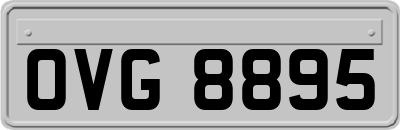 OVG 8895